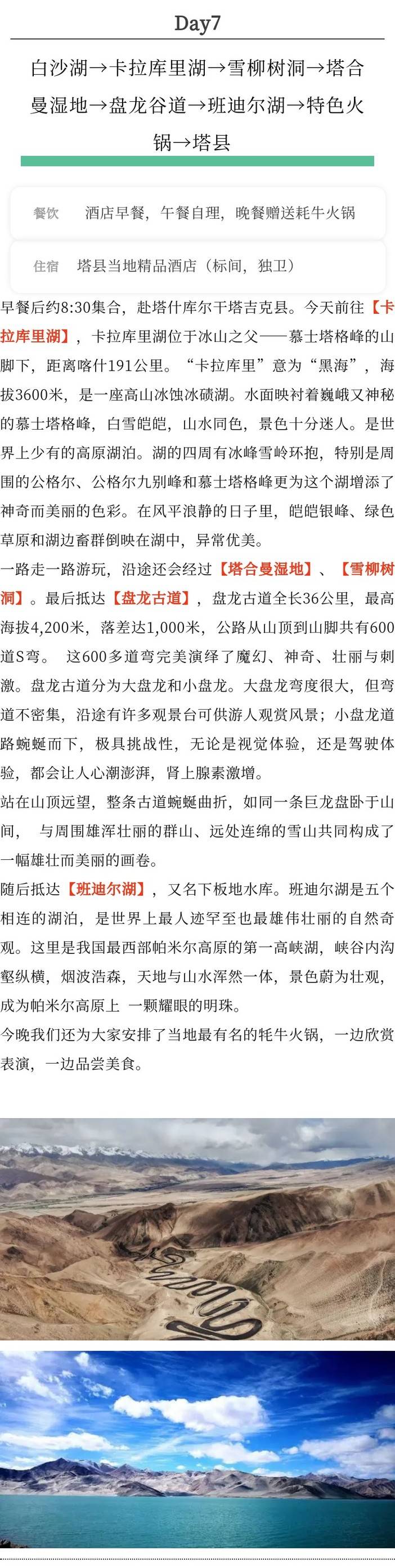 Day7

白沙湖→卡拉库里湖→雪柳树洞→塔合曼湿地→盘龙谷道→班迪尔湖→特色火锅→塔县

餐饮 酒店早餐，午餐自理，晚餐赠送耗牛火锅

住宿 塔县当地精品酒店（标间，独卫）

早餐后约8:30集合，赴塔什库尔干塔吉克县。今天前往【卡拉库里湖】，卡拉库里湖位于冰山之父——慕士塔格峰的山脚下，距离喀什191公里。“卡拉库里”意为“黑海”，海拔3600米，是一座高山冰蚀冰碛湖。水面映衬着巍峨又神秘的慕士塔格峰，白雪皑皑，山水同色，景色十分迷人。是世界上少有的高原湖泊。湖的四周有冰峰雪岭环抱，特别是周围的公格尔、公格尔九别峰和慕士塔格峰更为这个湖增添了神奇而美丽的色彩。在风平浪静的日子里，皑皑银峰、绿色草原和湖边畜群倒映在湖中，异常优美。

一路走一路游玩，沿途还会经过【塔合曼湿地】、【雪柳树洞】。最后抵达【盘龙古道】，盘龙古道全长36公里，最高海拔4,200米，落差达1,000米，公路从山顶到山脚共有600道S弯。 这600多道弯完美演绎了魔幻、神奇、壮丽与刺激。盘龙古道分为大盘龙和小盘龙。大盘龙弯度很大，但弯道不密集，沿途有许多观景台可供游人观赏风景；小盘龙道路蜿蜒而下，极具挑战性，无论是视觉体验，还是驾驶体验，都会让人心潮澎湃，肾上腺素激增。

站在山顶远望，整条古道蜿蜒曲折，如同一条巨龙盘卧于山间， 与周围雄浑壮丽的群山、远处连绵的雪山共同构成了一幅雄壮而美丽的画卷。

随后抵达【班迪尔湖】，又名下板地水库。班迪尔湖是五个相连的湖泊，是世界上最人迹罕至也最雄伟壮丽的自然奇观。这里是我国最西部帕米尔高原的第一高峡湖，峡谷内沟壑纵横，烟波浩森，天地与山水浑然一体，景色蔚为壮观，成为帕米尔高原上 一颗耀眼的明珠。

今晚我们还为大家安排了当地最有名的牦牛火锅，一边欣赏表演，一边品尝美食。